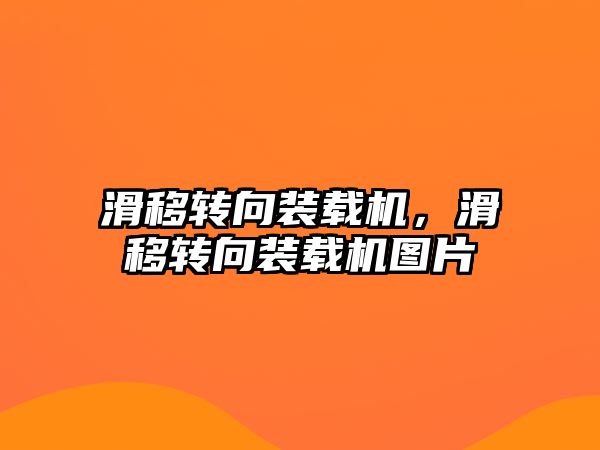 滑移转向装载机，滑移转向装载机图片